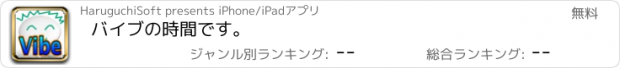 Vibe

HaruguchiSoft presents iPhone/iPadアプリ

無料

バイブの時間です。

ジャンル別ランキング: --

総合ランキング: --